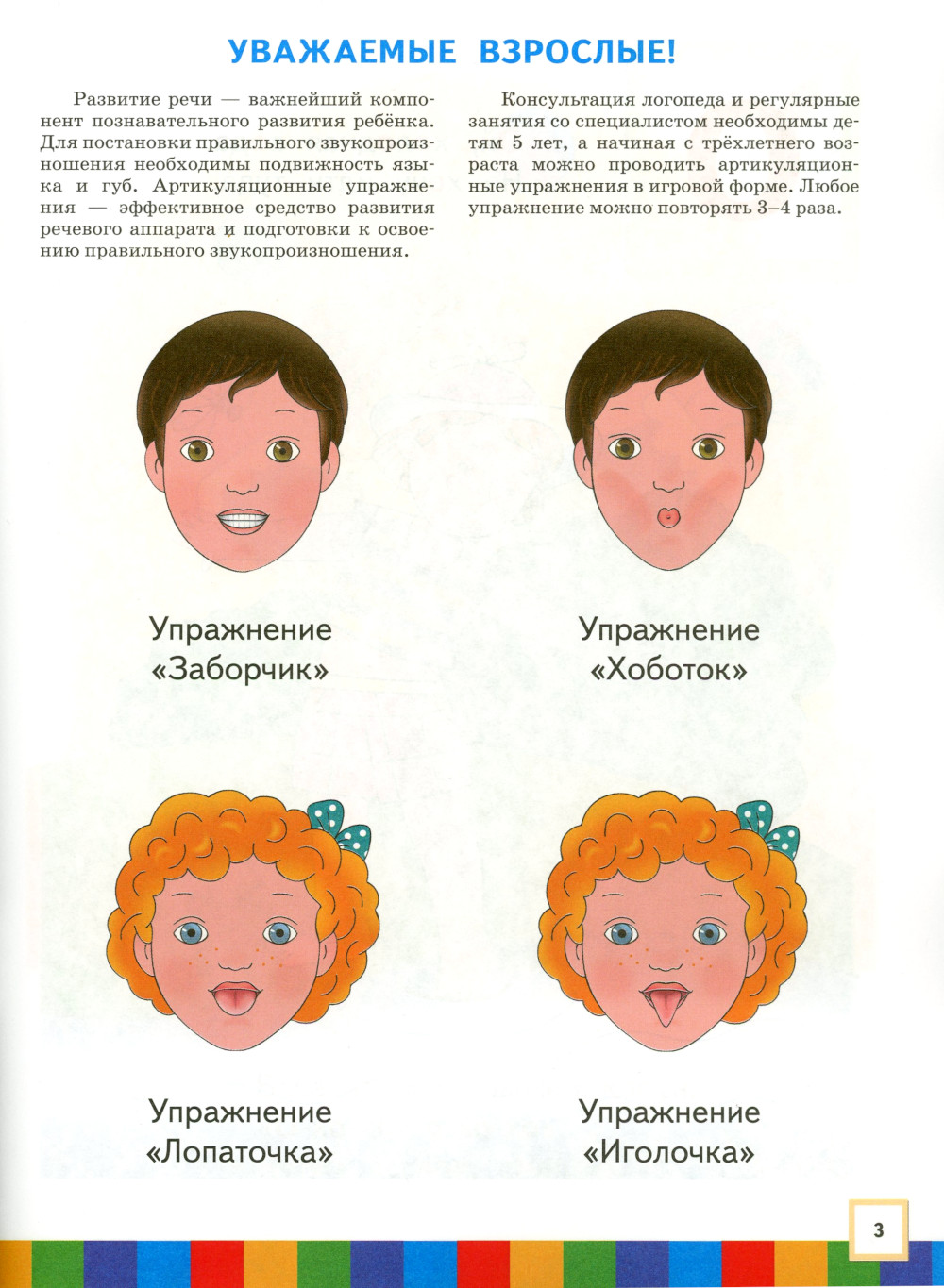 УВАЖАЕМЫЕ ВЗРОСЛЫЕ!

Развитие речи — важнейший компонент познавательного развития ребёнка. Для постановки правильного звукопроизношения необходимы подвижность языка и губ. Артикуляционные упражнения — эффективное средство развития речевого аппарата и подготовки к освоению правильного звукопроизношения.

Консультация логопеда и регулярные занятия со специалистом необходимы детям 5 лет, а начиная с трёхлетнего возраста можно проводить артикуляционные упражнения в игровой форме. Любое упражнение можно повторять 3–4 раза.

Упражнение «Заборчик»

Упражнение «Хоботок»

Упражнение «Лопаточка»

Упражнение «Иголочка»

3